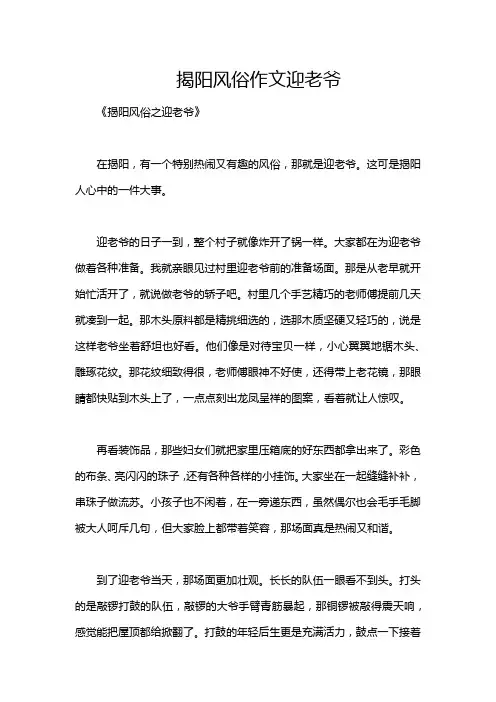 揭阳风俗作文迎老爷

《揭阳风俗之迎老爷》

在揭阳，有一个特别热闹又有趣的风俗，那就是迎老爷。这可是揭阳人心中的一件大事。

迎老爷的日子一到，整个村子就像炸开了锅一样。大家都在为迎老爷做着各种准备。我就亲眼见过村里迎老爷前的准备场面。那是从老早就开始忙活开了，就说做老爷的轿子吧。村里几个手艺精巧的老师傅提前几天就凑到一起。那木头原料都是精挑细选的，选那木质坚硬又轻巧的，说是这样老爷坐着舒坦也好看。他们像是对待宝贝一样，小心翼翼地锯木头、雕琢花纹。那花纹细致得很，老师傅眼神不好使，还得带上老花镜，那眼睛都快贴到木头上了，一点点刻出龙凤呈祥的图案，看着就让人惊叹。

再看装饰品，那些妇女们就把家里压箱底的好东西都拿出来了。彩色的布条、亮闪闪的珠子，还有各种各样的小挂饰。大家坐在一起缝缝补补，串珠子做流苏。小孩子也不闲着，在一旁递东西，虽然偶尔也会毛手毛脚被大人呵斥几句，但大家脸上都带着笑容，那场面真是热闹又和谐。

到了迎老爷当天，那场面更加壮观。长长的队伍一眼看不到头。打头的是敲锣打鼓的队伍，敲锣的大爷手臂青筋暴起，那铜锣被敲得震天响，感觉能把屋顶都给掀翻了。打鼓的年轻后生更是充满活力，鼓点一下接着